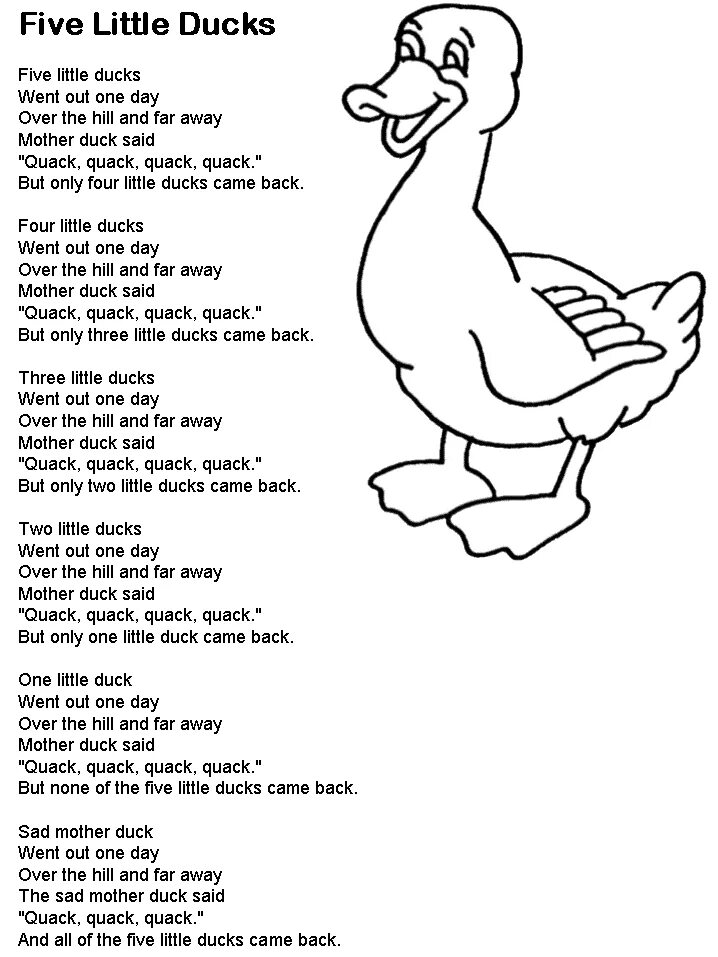 Five Little Ducks

Five little ducks
Went out one day
Over the hill and far away
Mother duck said
"Quack, quack, quack, quack."
But only four little ducks came back.

Four little ducks
Went out one day
Over the hill and far away
Mother duck said
"Quack, quack, quack, quack."
But only three little ducks came back.

Three little ducks
Went out one day
Over the hill and far away
Mother duck said
"Quack, quack, quack, quack."
But only two little ducks came back.

Two little ducks
Went out one day
Over the hill and far away
Mother duck said
"Quack, quack, quack, quack."
But only one little duck came back.

One little duck
Went out one day
Over the hill and far away
Mother duck said
"Quack, quack, quack, quack."
But none of the five little ducks came back.

Sad mother duck
Went out one day
Over the hill and far away
The sad mother duck said
"Quack, quack, quack."
And all of the five little ducks came back.